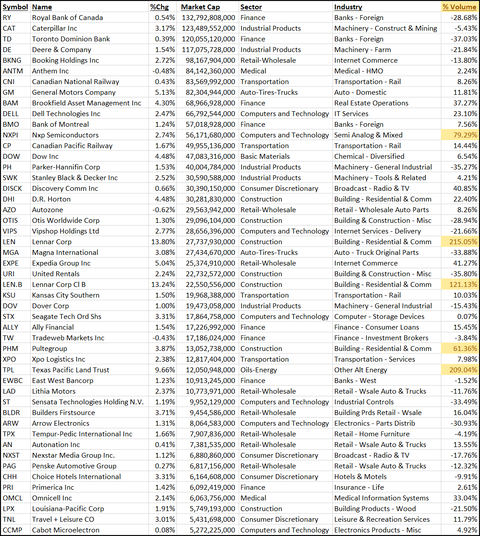 | Symbol | Name | %Chg | Market Cap | Sector | Industry | % Volume |
|---|---|---|---|---|---|---|
| RY | Royal Bank of Canada | 0.54% | 132,792,808,000 | Finance | Banks - Foreign | -28.68% |
| CAT | Caterpillar Inc | 3.17% | 123,489,552,000 | Industrial Products | Machinery - Construct & Mining | -5.43% |
| TD | Toronto Dominion Bank | 0.39% | 120,055,120,000 | Finance | Banks - Foreign | -37.03% |
| DE | Deere & Company | 1.54% | 117,075,728,000 | Industrial Products | Machinery - Farm | -21.84% |
| BKNG | Booking Holdings Inc | 2.72% | 98,167,904,000 | Retail-Wholesale | Internet Commerce | -13.80% |
| ANTM | Anthem Inc | -0.48% | 84,142,360,000 | Medical | Medical - HMO | 2.24% |
| CNI | Canadian National Railway | 0.43% | 83,569,992,000 | Transportation | Transportation - Rail | 8.26% |
| GM | General Motors Company | 5.13% | 82,304,944,000 | Auto-Tires-Trucks | Auto - Domestic | 11.81% |
| BAM | Brookfield Asset Management Inc | 4.30% | 68,966,928,000 | Finance | Real Estate Operations | 37.27% |
| DELL | Dell Technologies Inc | 2.47% | 66,792,544,000 | Computers and Technology | IT Services | 23.10% |
| BMO | Bank of Montreal | 1.24% | 57,018,928,000 | Finance | Banks - Foreign | 7.56% |
| NXPI | Nxp Semiconductors | 2.74% | 56,171,680,000 | Computers and Technology | Semi Analog & Mixed | 79.29% |
| CP | Canadian Pacific Railway | 1.67% | 49,955,136,000 | Transportation | Transportation - Rail | 14.44% |
| DOW | Dow Inc | 4.48% | 47,083,316,000 | Basic Materials | Chemical - Diversified | 6.54% |
| PH | Parker-Hannifin Corp | 1.53% | 40,004,784,000 | Industrial Products | Machinery - General Industrial | -35.27% |
| SWK | Stanley Black & Decker Inc | 2.52% | 30,590,588,000 | Industrial Products | Machinery - Tools & Related | 4.21% |
| DISCK | Discovery Comm Inc | 0.66% | 30,390,150,000 | Consumer Discretionary | Broadcast - Radio & TV | 40.85% |
| DHI | D.R. Horton | 4.48% | 30,281,830,000 | Construction | Building - Residential & Comm | 22.40% |
| AZO | Autozone | -0.62% | 29,563,942,000 | Retail-Wholesale | Retail - Wholesale Auto Parts | 8.26% |
| OTIS | Otis Worldwide Corp | 1.30% | 29,096,104,000 | Construction | Building & Construction - Misc | -28.94% |
| VIPS | Vipshop Holdings Ltd | 2.77% | 28,656,396,000 | Computers and Technology | Internet Services - Delivery | -21.66% |
| LEN | Lennar Corp | 13.80% | 27,737,930,000 | Construction | Building - Residential & Comm | 215.05% |
| MGA | Magna International | 3.08% | 27,434,670,000 | Auto-Tires-Trucks | Auto - Truck Original Parts | -33.88% |
| EXPE | Expedia Group Inc | 5.04% | 25,374,910,000 | Retail-Wholesale | Internet Commerce | 41.27% |
| URI | United Rentals | 2.24% | 22,732,572,000 | Construction | Building & Construction - Misc | -35.80% |
| LEN.B | Lennar Corp Cl B | 13.24% | 22,550,556,000 | Construction | Building - Residential & Comm | 121.13% |
| KSU | Kansas City Southern | 1.50% | 19,968,388,000 | Transportation | Transportation - Rail | 10.03% |
| DOV | Dover Corp | 1.00% | 19,473,058,000 | Industrial Products | Machinery - General Industrial | -15.43% |
| STX | Seagate Tech Ord Shs | 3.31% | 17,864,758,000 | Computers and Technology | Computer - Storage Devices | 0.07% |
| ALLY | Ally Financial | 1.54% | 17,226,992,000 | Finance | Finance - Consumer Loans | 15.45% |
| TW | Tradeweb Markets Inc | -0.43% | 17,186,024,000 | Finance | Finance - Investment Brokers | -3.84% |
| PHM | Pultegroup | 3.87% | 13,052,738,000 | Construction | Building - Residential & Comm | 61.36% |
| XPO | Xpo Logistics Inc | 2.38% | 12,817,404,000 | Transportation | Transportation - Services | 7.98% |
| TPL | Texas Pacific Land Trust | 9.66% | 12,050,948,000 | Oils-Energy | Other Alt Energy | 209.04% |
| EWBC | East West Bancorp | 1.23% | 10,913,245,000 | Finance | Banks - West | -1.52% |
| LAD | Lithia Motors | 2.37% | 10,773,971,000 | Retail-Wholesale | Retail - Wsale Auto & Trucks | -11.76% |
| ST | Sensata Technologies Holding N.V. | 1.19% | 9,952,129,000 | Computers and Technology | Industrial Controls | -33.49% |
| BLDR | Builders Firstsource | 3.71% | 9,454,586,000 | Retail-Wholesale | Building Prds Retail - Wsale | 16.04% |
| ARW | Arrow Electronics | 1.31% | 8,064,583,000 | Computers and Technology | Electronics - Parts Distrib | -30.93% |
| TPX | Tempur-Pedic International Inc | 1.66% | 7,907,836,000 | Retail-Wholesale | Retail - Home Furniture | -4.19% |
| AN | Autonation Inc | 0.41% | 7,381,535,000 | Retail-Wholesale | Retail - Wsale Auto & Trucks | 13.55% |
| NXST | Nexstar Media Group Inc. | 1.12% | 6,880,860,000 | Consumer Discretionary | Broadcast - Radio & TV | -17.76% |
| PAG | Penske Automotive Group | 0.27% | 6,817,156,000 | Retail-Wholesale | Retail - Wsale Auto & Trucks | -12.32% |
| CHH | Choice Hotels International | 3.31% | 6,164,608,000 | Consumer Discretionary | Hotels & Motels | -9.91% |
| PRI | Primerica Inc | 1.42% | 6,092,419,000 | Finance | Insurance - Life | 2.61% |
| OMCL | Omnicell Inc | 2.14% | 6,063,756,000 | Medical | Medical Information Systems | 33.04% |
| LPX | Louisiana-Pacific Corp | 1.91% | 5,749,193,000 | Construction | Building Products - Wood | -21.50% |
| TNL | Travel + Leisure CO | 3.01% | 5,431,698,000 | Consumer Discretionary | Leisure & Recreation Services | 11.79% |
| CCMP | Cabot Microelectron | 0.08% | 5,272,225,000 | Computers and Technology | Electronics Products - Misc | 4.92% |